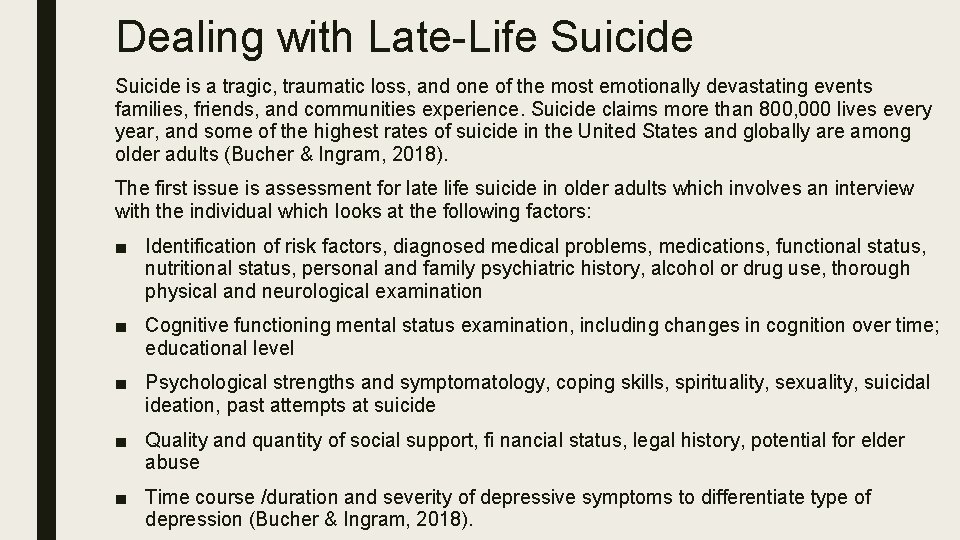 Dealing with Late-Life Suicide

Suicide is a tragic, traumatic loss, and one of the most emotionally devastating events families, friends, and communities experience. Suicide claims more than 800,000 lives every year, and some of the highest rates of suicide in the United States and globally are among older adults (Bucher & Ingram, 2018).

The first issue is assessment for late life suicide in older adults which involves an interview with the individual which looks at the following factors:

■ Identification of risk factors, diagnosed medical problems, medications, functional status, nutritional status, personal and family psychiatric history, alcohol or drug use, thorough physical and neurological examination

■ Cognitive functioning mental status examination, including changes in cognition over time; educational level

■ Psychological strengths and symptomatology, coping skills, spirituality, sexuality, suicidal ideation, past attempts at suicide

■ Quality and quantity of social support, fi nancial status, legal history, potential for elder abuse

■ Time course /duration and severity of depressive symptoms to differentiate type of depression (Bucher & Ingram, 2018).